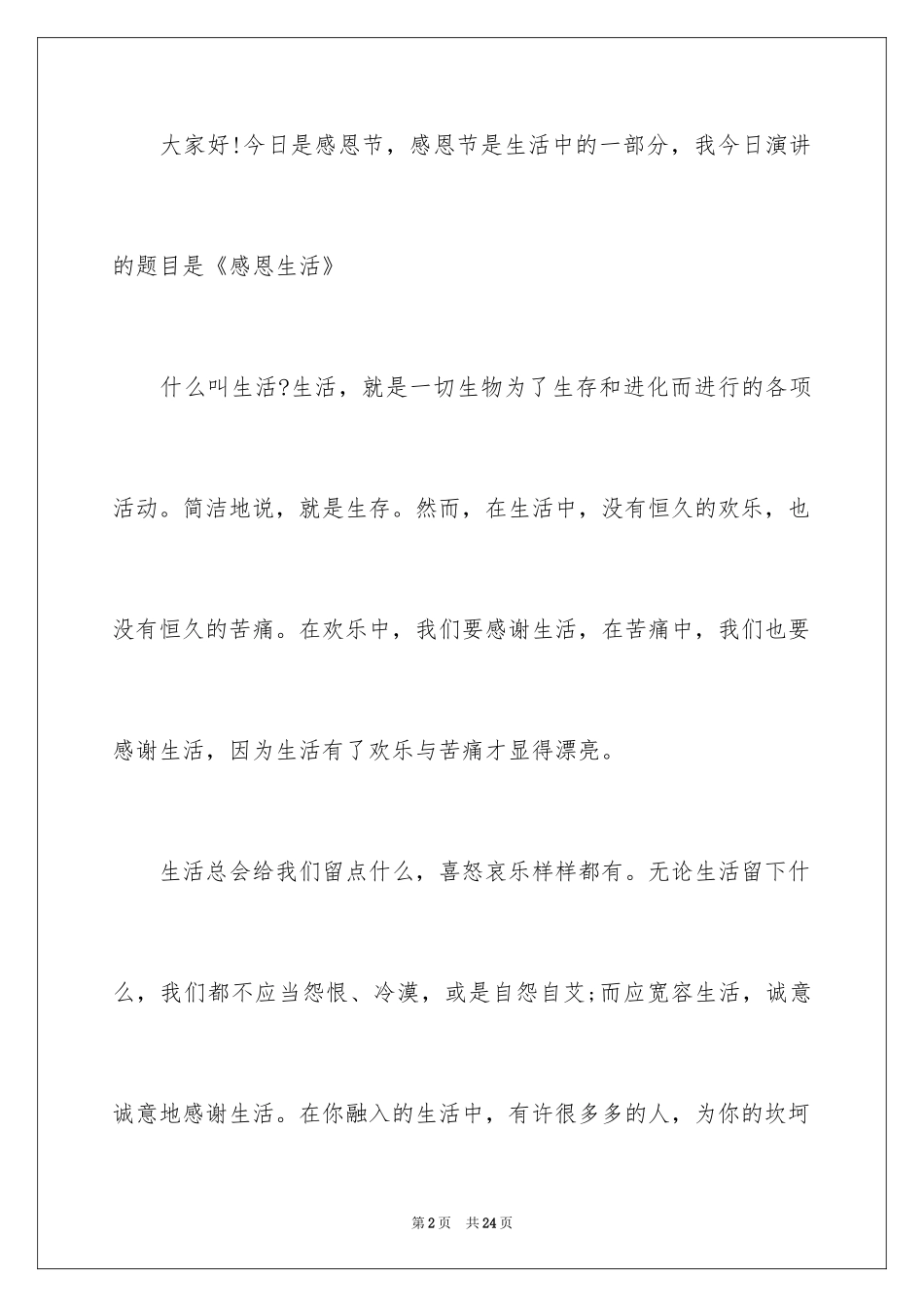 大家好!今日是感恩节，感恩节是生活中的一部分，我今日演讲的题目是《感恩生活》

什么叫生活?生活，就是一切生物为了生存和进化而进行的各项活动。简洁地说，就是生存。然而，在生活中，没有恒久的欢乐，也没有恒久的苦痛。在欢乐中，我们要感谢生活，在苦痛中，我们也要感谢生活，因为生活有了欢乐与苦痛才显得漂亮。

生活总会给我们留点什么，喜怒哀乐样样都有。无论生活留下什么，我们都不应当怨恨、冷漠，或是自怨自艾;而应宽容生活，诚意诚意地感谢生活。在你融入的生活中，有许很多多的人，为你的坎坷

第2页 共24页